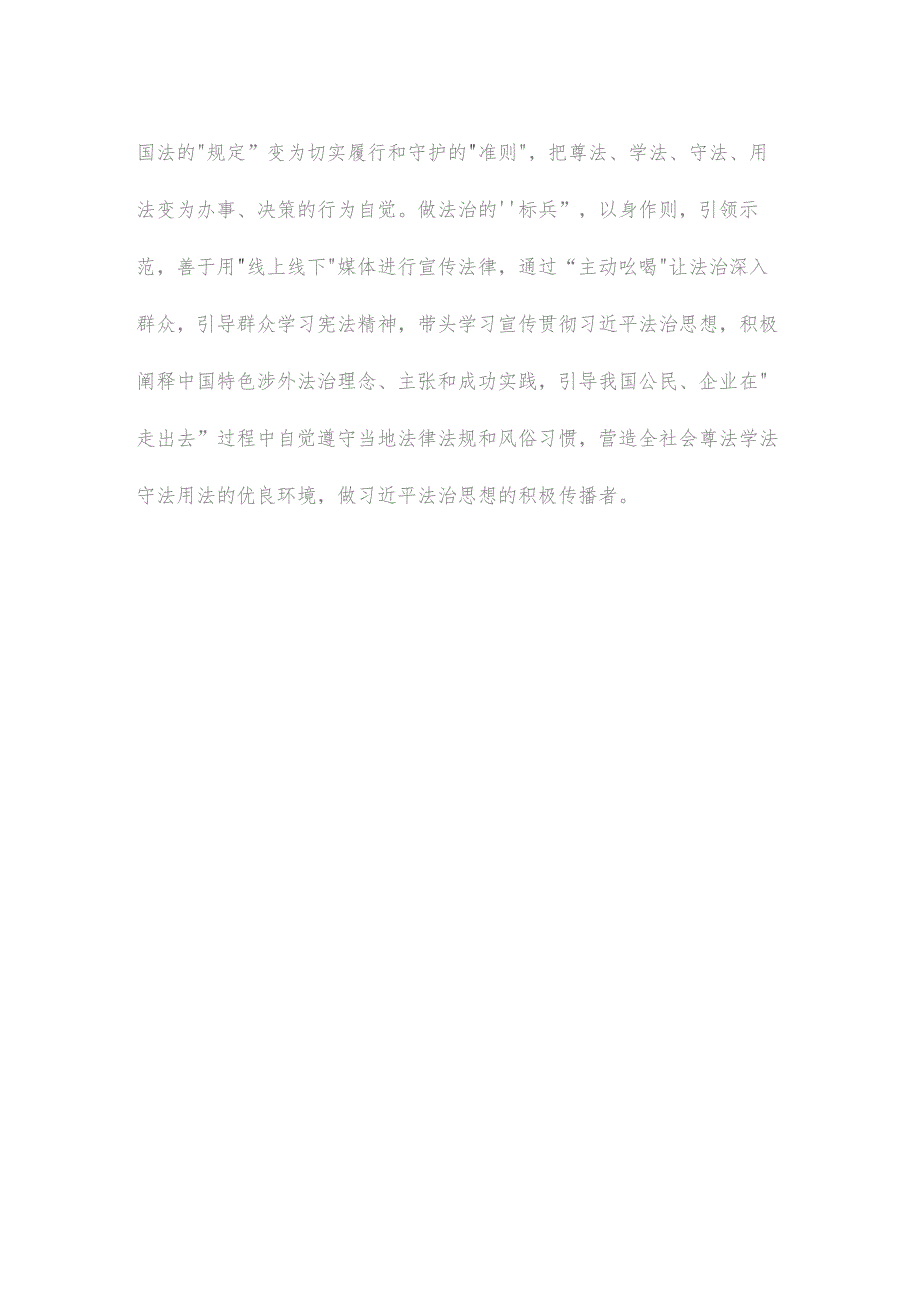 国法的"规定”变为切实履行和守护的"准则"，把尊法、学法、守法、用法变为办事、决策的行为自觉。做法治的''标兵”，以身作则，引领示范，善于用"线上线下"媒体进行宣传法律，通过“主动吆喝"让法治深入群众，引导群众学习宪法精神，带头学习宣传贯彻习近平法治思想，积极阐释中国特色涉外法治理念、主张和成功实践，引导我国公民、企业在"走出去”过程中自觉遵守当地法律法规和风俗习惯，营造全社会尊法学法守法用法的优良环境，做习近平法治思想的积极传播者。